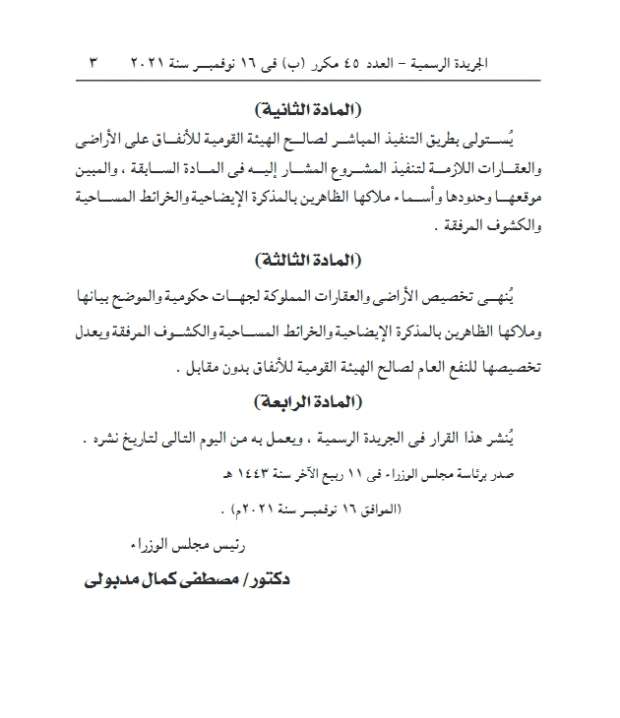 الجريدة الرسمية – العدد ٤٥ مكرر (ب) فى ١٦ نوفمبر سنة ٢٠٢١ ٣

(المادة الثانية)

يُستولى بطريق التنفيذ المباشر لصالح الهيئة القومية للأنفاق على الأراضى والعقارات اللازمة لتنفيذ المشروع المشار إليه فى المادة السابقة ، والمبين موقعها وحدودها وأسماء ملاكها الظاهرين بالمذكرة الإيضاحية والخرائط المساحية والكشوف المرفقة .

(المادة الثالثة)

يُنهى تخصيص الأراضى والعقارات المملوكة لجهات حكومية والموضح بيانها وملاكها الظاهرين بالمذكرة الإيضاحية والخرائط المساحية والكشوف المرفقة ويعدل تخصيصها للنفع العام لصالح الهيئة القومية للأنفاق بدون مقابل .

(المادة الرابعة)

يُنشر هذا القرار فى الجريدة الرسمية ، ويعمل به من اليوم التالى لتاريخ نشره .

صدر برئاسة مجلس الوزراء فى ١١ ربيع الآخر سنة ١٤٤٣ هـ

(الموافق ١٦ نوفمبر سنة ٢٠٢١م) .

رئيس مجلس الوزراء

دكتور / مصطفى كمال مدبولى